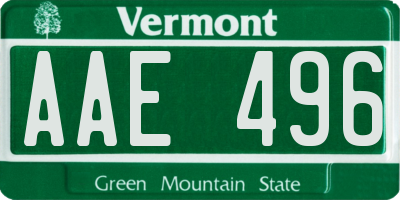 Vermont

AAE 496

Green Mountain State